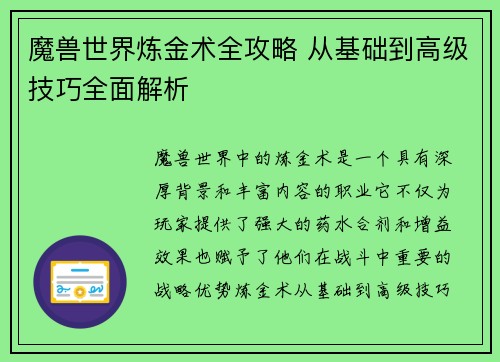 魔兽世界炼金术全攻略 从基础到高级技巧全面解析

魔兽世界中的炼金术是一个具有深厚背景和丰富内容的职业它不仅为玩家提供了强大的药水合剂和增益效果也赋予了他们在战斗中重要的战略优势炼金术从基础到高级技巧